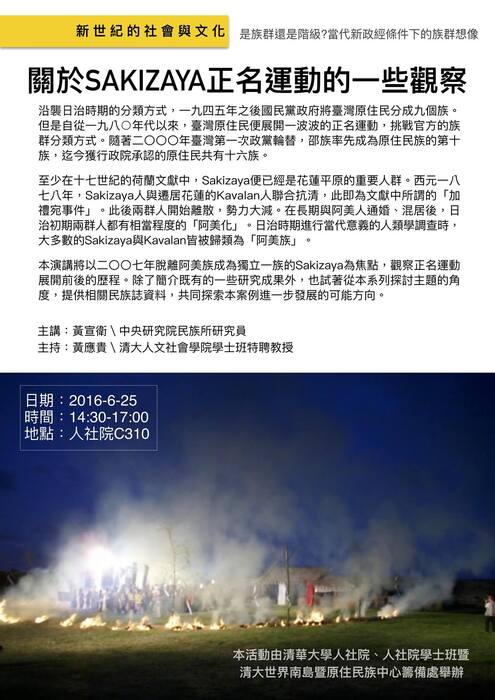 新世紀的社會與文化

是族群還是階級?當代新政經條件下的族群想像

關於SAKIZAYA正名運動的一些觀察

沿襲日治時期的分類方式，一九四五年之後國民黨政府將臺灣原住民分成九個族。但是自從一九八〇年代以來，臺灣原住民便展開一波波的正名運動，挑戰官方的族群分類方式。隨著二〇〇〇年臺灣第一次政黨輪替，邵族率先成為原住民族的第十族，迄今獲行政院承認的原住民共有十六族。

至少在十七世紀的荷蘭文獻中，Sakizaya便已經是花蓮平原的重要人群。西元一八七八年，Sakizaya人與遷居花蓮的Kavalan人聯合抗清，此即為文獻中所謂的「加禮宛事件」。此後兩群人開始離散，勢力大減。在長期與阿美人通婚、混居後，日治初期兩群人都有相當程度的「阿美化」。日治時期進行當代意義的人類學調查時，大多數的Sakizaya與Kavalan皆被歸類為「阿美族」。

本演講將以二〇〇七年脫離阿美族成為獨立一族的Sakizaya為焦點，觀察正名運動展開前後的歷程。除了簡介既有的一些研究成果外，也試著從本系列探討主題的角度，提供相關民族誌資料，共同探索本案例進一步發展的可能方向。

主講：黃宣衛 \ 中央研究院民族所研究員
主持：黃應貴 \ 清大人文社會學院學士班特聘教授

日期：2016-6-25
時間：14:30-17:00
地點：人社院C310

本活動由清華大學人社院、人社院學士班暨清大世界南島暨原住民族中心籌備處舉辦